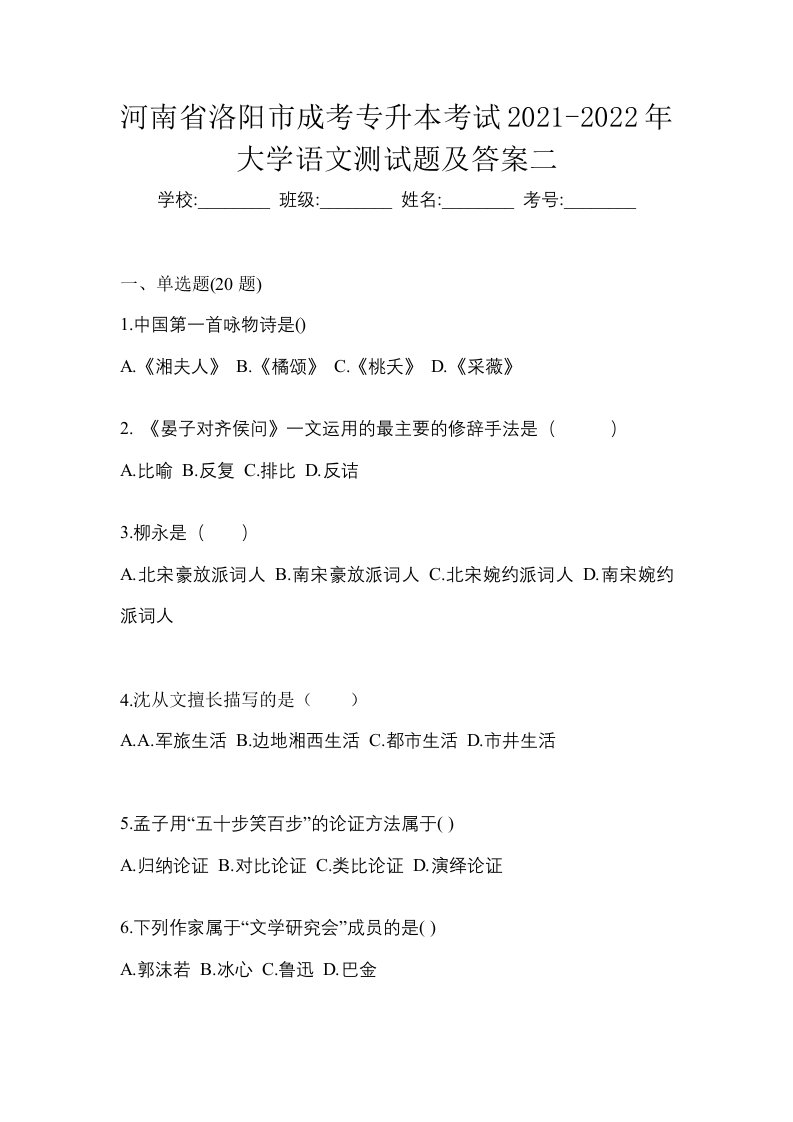 河南省洛阳市成考专升本考试2021-2022年大学语文测试题及答案二

学校:________ 班级:________ 姓名:________ 考号:________

一、单选题(20 题)

1.中国第一首咏物诗是()

A.《湘夫人》 B.《橘颂》 C.《桃夭》 D.《采薇》

2. 《晏子对齐侯问》一文运用的最主要的修辞手法是（ ）

A.比喻 B.反复 C.排比 D.反诘

3.柳永是（ ）

A.北宋豪放派词人 B.南宋豪放派词人 C.北宋婉约派词人 D.南宋婉约派词人

4.沈从文擅长描写的是（ ）

A.A.军旅生活 B.边地湘西生活 C.都市生活 D.市井生活

5.孟子用“五十步笑百步”的论证方法属于( )

A.归纳论证 B.对比论证 C.类比论证 D.演绎论证

6.下列作家属于“文学研究会”成员的是( )

A.郭沫若 B.冰心 C.鲁迅 D.巴金